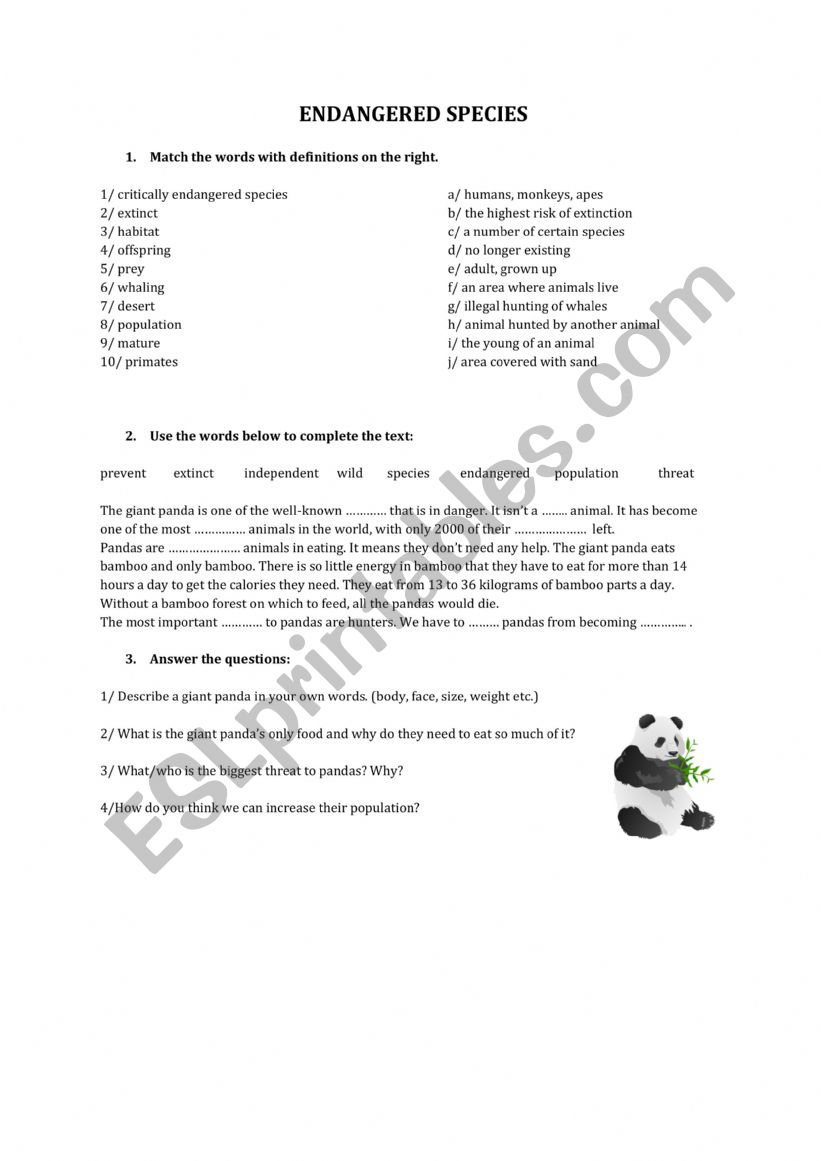 ENDANGERED SPECIES

1. Match the words with definitions on the right.

1/ critically endangered species
2/ extinct
3/ habitat
4/ offspring
5/ prey
6/ whaling
7/ desert
8/ population
9/ mature
10/ primates

a/ humans, monkeys, apes
b/ the highest risk of extinction
c/ a number of certain species
d/ no longer existing
e/ adult, grown up
f/ an area where animals live
g/ illegal hunting of whales
h/ animal hunted by another animal
i/ the young of an animal
j/ area covered with sand

2. Use the words below to complete the text:

prevent extinct independent wild species endangered population threat

The giant panda is one of the well-known ………… that is in danger. It isn't a …….. animal. It has become one of the most …………… animals in the world, with only 2000 of their ………………… left.
Pandas are ………………… animals in eating. It means they don't need any help. The giant panda eats bamboo and only bamboo. There is so little energy in bamboo that they have to eat for more than 14 hours a day to get the calories they need. They eat from 13 to 36 kilograms of bamboo parts a day. Without a bamboo forest on which to feed, all the pandas would die.
The most important ………… to pandas are hunters. We have to ……… pandas from becoming ………….. .

3. Answer the questions:

1/ Describe a giant panda in your own words. (body, face, size, weight etc.)

2/ What is the giant panda's only food and why do they need to eat so much of it?

3/ What/who is the biggest threat to pandas? Why?

4/How do you think we can increase their population?

ESLprintables.com